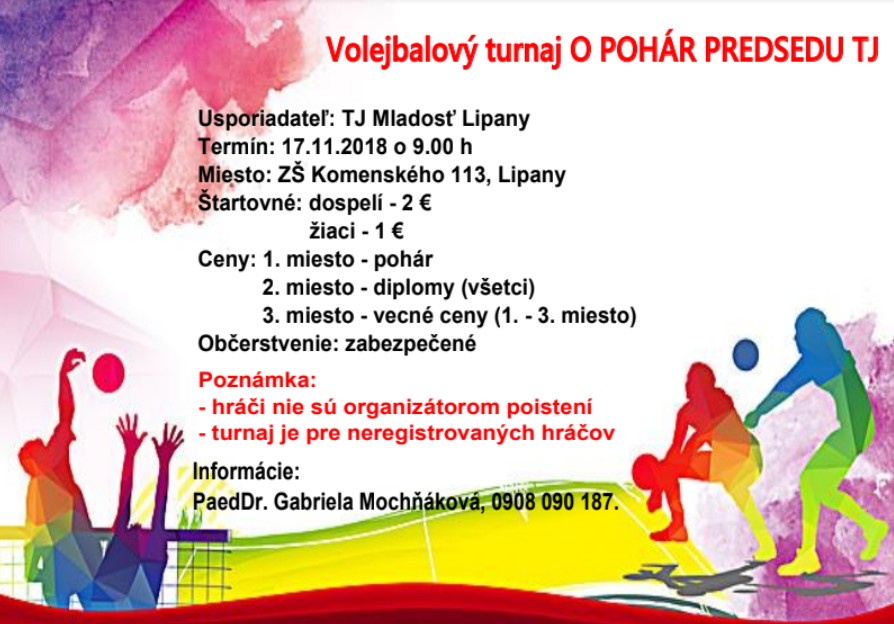 Volejbalový turnaj O POHÁR PREDSEDU TJ

Usporiadateľ: TJ Mladosť Lipany
Termín: 17.11.2018 o 9.00 h
Miesto: ZŠ Komenského 113, Lipany
Štartovné: dospelí - 2 €
žiaci - 1 €
Ceny: 1. miesto - pohár
2. miesto - diplomy (všetci)
3. miesto - vecné ceny (1. - 3. miesto)
Občerstvenie: zabezpečené

Poznámka:
- hráči nie sú organizátorom poistení
- turnaj je pre neregistrovaných hráčov

Informácie:
PaedDr. Gabriela Mochňáková, 0908 090 187.